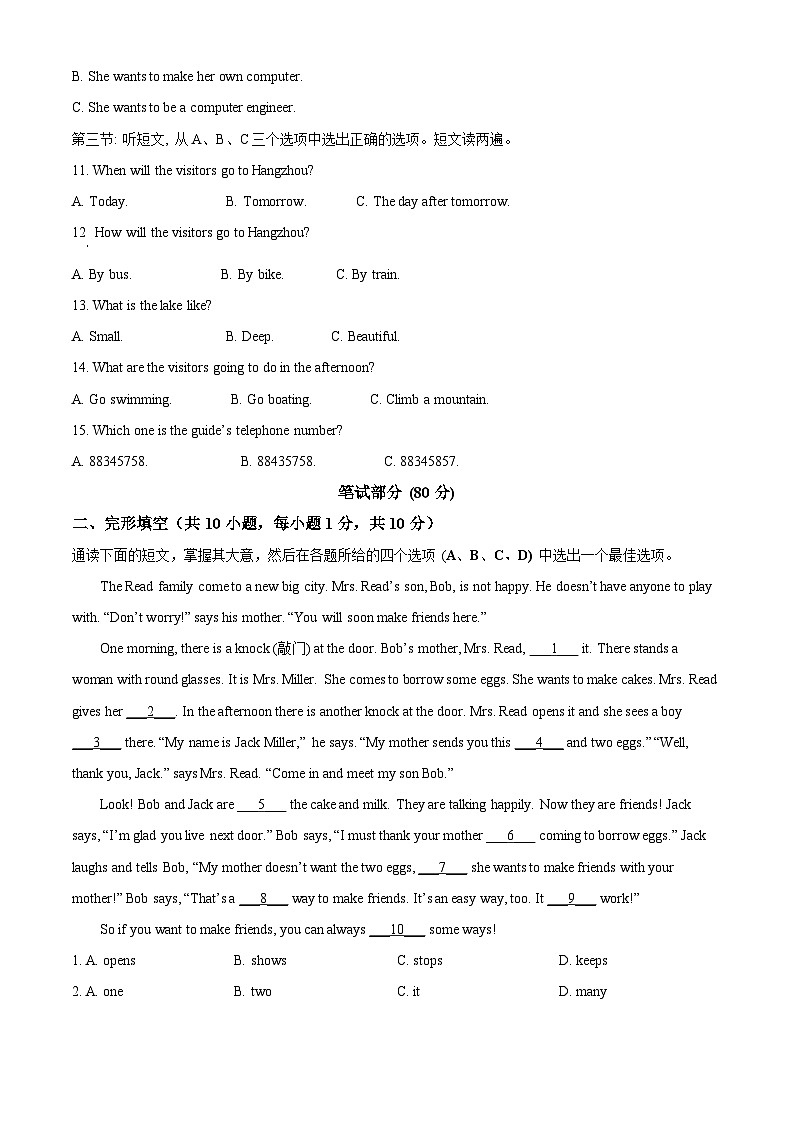 B. She wants to make her own computer.

C. She wants to be a computer engineer.

第三节: 听短文, 从 A、B、C 三个选项中选出正确的选项。短文读两遍。

11. When will the visitors go to Hangzhou?

A. Today. B. Tomorrow. C. The day after tomorrow.

12. How will the visitors go to Hangzhou?

A. By bus. B. By bike. C. By train.

13. What is the lake like?

A. Small. B. Deep. C. Beautiful.

14. What are the visitors going to do in the afternoon?

A. Go swimming. B. Go boating. C. Climb a mountain.

15. Which one is the guide's telephone number?

A. 88345758. B. 88435758. C. 88345857.

笔试部分 (80 分)

二、完形填空（共 10 小题，每小题 1 分，共 10 分）

通读下面的短文，掌握其大意，然后在各题所给的四个选项 (A、B、C、D) 中选出一个最佳选项。

The Read family come to a new big city. Mrs. Read's son, Bob, is not happy. He doesn't have anyone to play with. "Don't worry!" says his mother. "You will soon make friends here."

One morning, there is a knock (敲门) at the door. Bob's mother, Mrs. Read, ___1___ it. There stands a woman with round glasses. It is Mrs. Miller. She comes to borrow some eggs. She wants to make cakes. Mrs. Read gives her ___2___. In the afternoon there is another knock at the door. Mrs. Read opens it and she sees a boy ___3___ there. "My name is Jack Miller," he says. "My mother sends you this ___4___ and two eggs." "Well, thank you, Jack." says Mrs. Read. "Come in and meet my son Bob."

Look! Bob and Jack are ___5___ the cake and milk. They are talking happily. Now they are friends! Jack says, "I'm glad you live next door." Bob says, "I must thank your mother ___6___ coming to borrow eggs." Jack laughs and tells Bob, "My mother doesn't want the two eggs, ___7___ she wants to make friends with your mother!" Bob says, "That's a ___8___ way to make friends. It's an easy way, too. It ___9___ work!"

So if you want to make friends, you can always ___10___ some ways!

1. A. opens B. shows C. stops D. keeps

2. A. one B. two C. it D. many